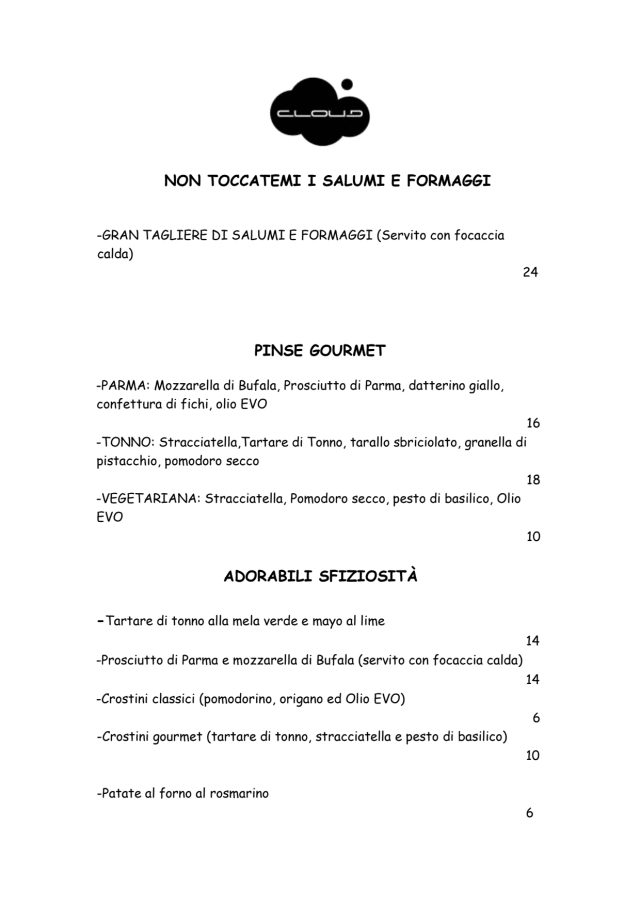 CLOUD

NON TOCCATEMI I SALUMI E FORMAGGI

-GRAN TAGLIERE DI SALUMI E FORMAGGI (Servito con focaccia calda)
24

PINSE GOURMET

-PARMA: Mozzarella di Bufala, Prosciutto di Parma, datterino giallo, confettura di fichi, olio EVO
16
-TONNO: Stracciatella,Tartare di Tonno, tarallo sbriciolato, granella di pistacchio, pomodoro secco
18
-VEGETARIANA: Stracciatella, Pomodoro secco, pesto di basilico, Olio EVO
10

ADORABILI SFIZIOSITÀ

-Tartare di tonno alla mela verde e mayo al lime
14
-Prosciutto di Parma e mozzarella di Bufala (servito con focaccia calda)
14
-Crostini classici (pomodorino, origano ed Olio EVO)
6
-Crostini gourmet (tartare di tonno, stracciatella e pesto di basilico)
10

-Patate al forno al rosmarino
6